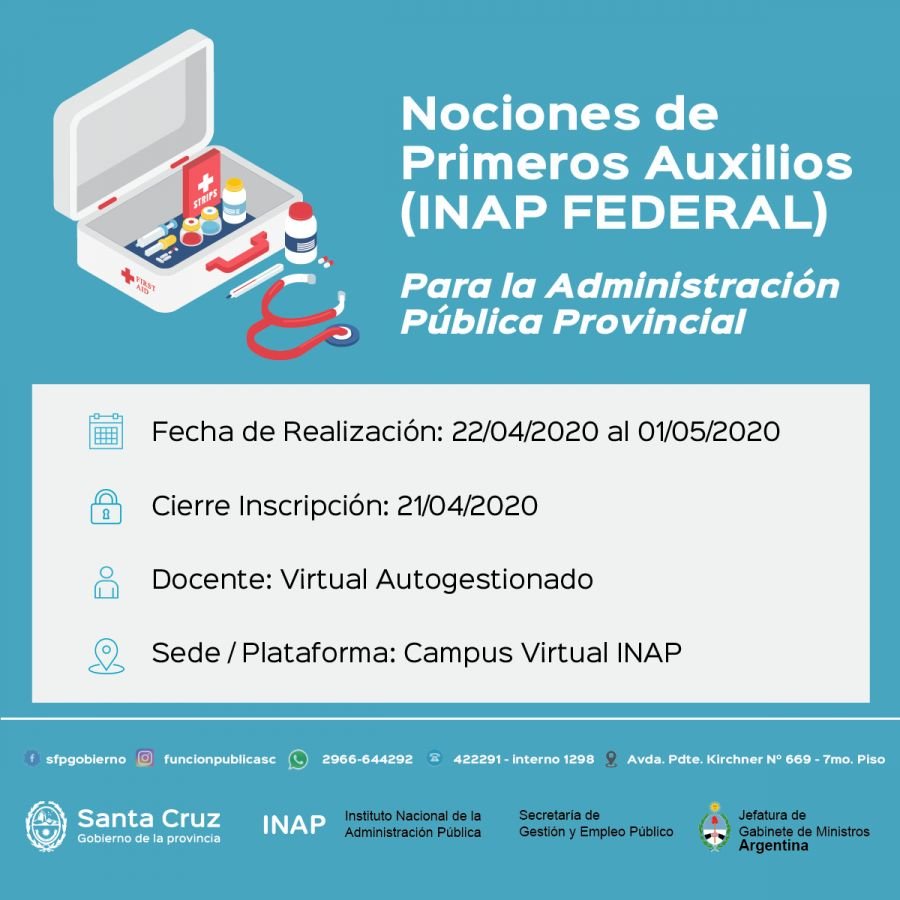 STRIPS

FIRST AID

Nociones de Primeros Auxilios (INAP FEDERAL)

Para la Administración Pública Provincial

Fecha de Realización: 22/04/2020 al 01/05/2020

Cierre Inscripción: 21/04/2020

Docente: Virtual Autogestionado

Sede / Plataforma: Campus Virtual INAP

sfpgobierno funcionpublicasc 2966-644292 422291 - interno 1298 Avda. Pdte. Kirchner N° 669 - 7mo. Piso

Santa Cruz Gobierno de la provincia

INAP Instituto Nacional de la Administración Pública

Secretaría de Gestión y Empleo Público

Jefatura de Gabinete de Ministros Argentina